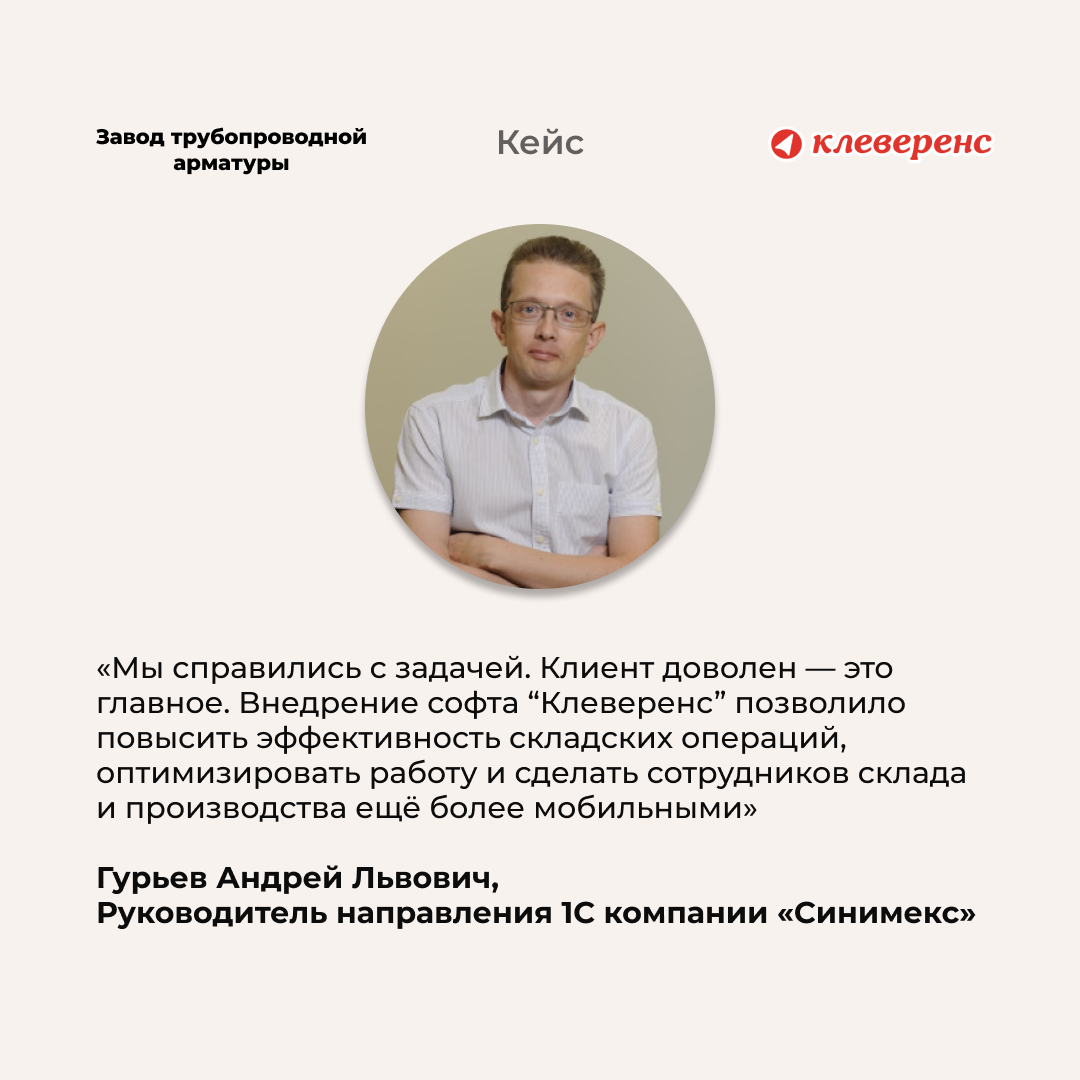 Завод трубопроводной арматуры

Кейс

клеверенс

«Мы справились с задачей. Клиент доволен — это главное. Внедрение софта "Клеверенс" позволило повысить эффективность складских операций, оптимизировать работу и сделать сотрудников склада и производства ещё более мобильными»

Гурьев Андрей Львович,
Руководитель направления 1С компании «Синимекс»